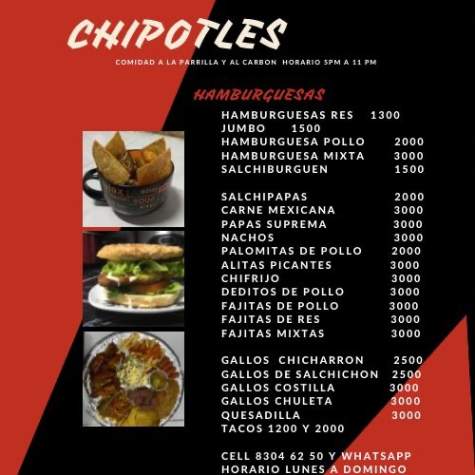 CHIPOTLES

COMIDAD A LA PARRILLA Y AL CARBON HORARIO 5PM A 11 PM

HAMBURGUESAS

HAMBURGUESAS RES 1300
JUMBO 1500
HAMBURGUESA POLLO 2000
HAMBURGUESA MIXTA 3000
SALCHIBURGUEN 1500

SALCHIPAPAS 2000
CARNE MEXICANA 3000
PAPAS SUPREMA 3000
NACHOS 3000
PALOMITAS DE POLLO 2000
ALITAS PICANTES 3000
CHIFRIJO 3000
DEDITOS DE POLLO 3000
FAJITAS DE POLLO 3000
FAJITAS DE RES 3000
FAJITAS MIXTAS 3000

GALLOS CHICHARRON 2500
GALLOS DE SALCHICHON 2500
GALLOS COSTILLA 3000
GALLOS CHULETA 3000
QUESADILLA 3000
TACOS 1200 Y 2000

CELL 8304 62 50 Y WHATSAPP
HORARIO LUNES A DOMINGO